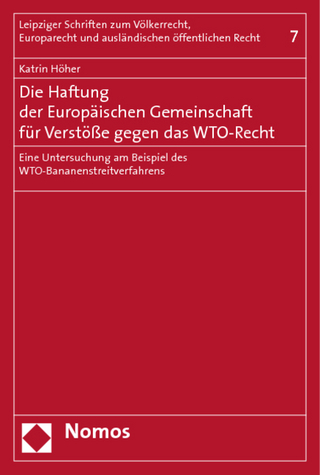 Leipziger Schriften zum Völkerrecht, Europarecht und ausländischen öffentlichen Recht 7

Katrin Höher

Die Haftung der Europäischen Gemeinschaft für Verstöße gegen das WTO-Recht

Eine Untersuchung am Beispiel des WTO-Bananenstreitverfahrens

Nomos